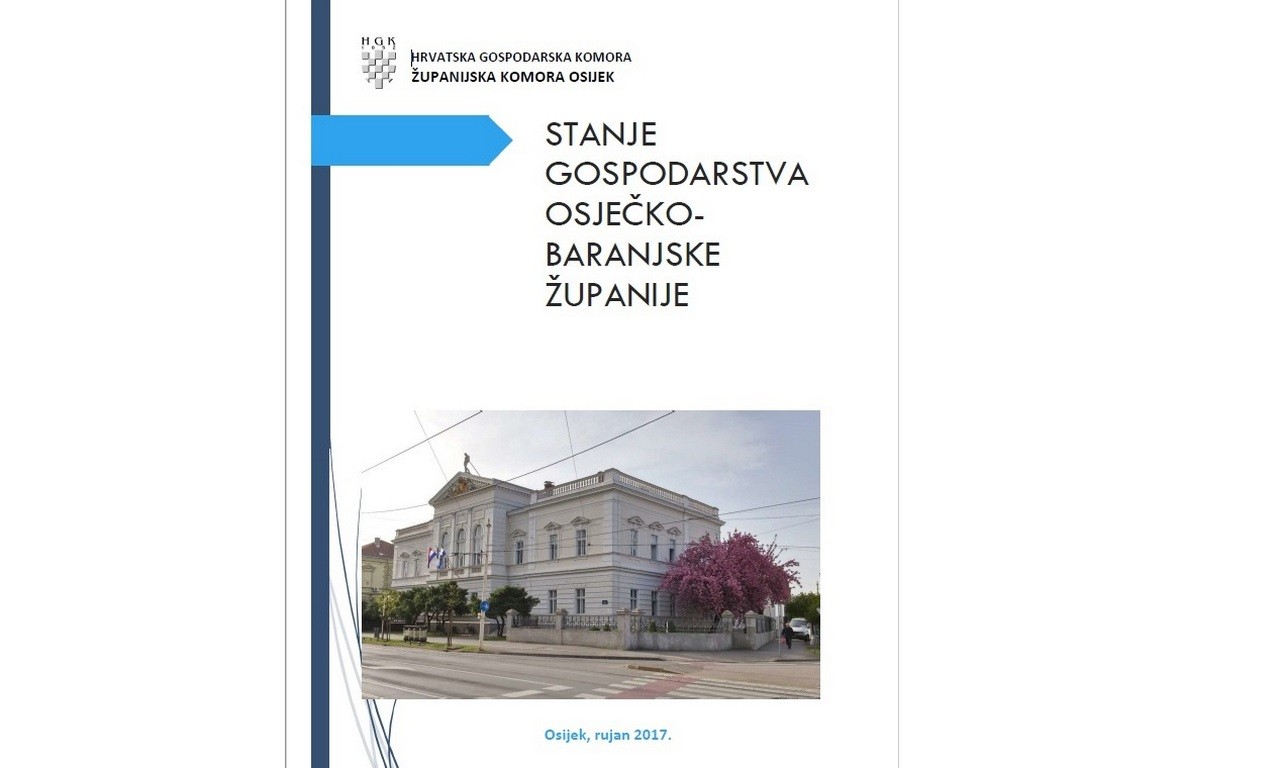 HGK

HRVATSKA GOSPODARSKA KOMORA
ŽUPANIJSKA KOMORA OSIJEK

STANJE GOSPODARSTVA OSJEČKO-BARANJSKE ŽUPANIJE

Osijek, rujan 2017.